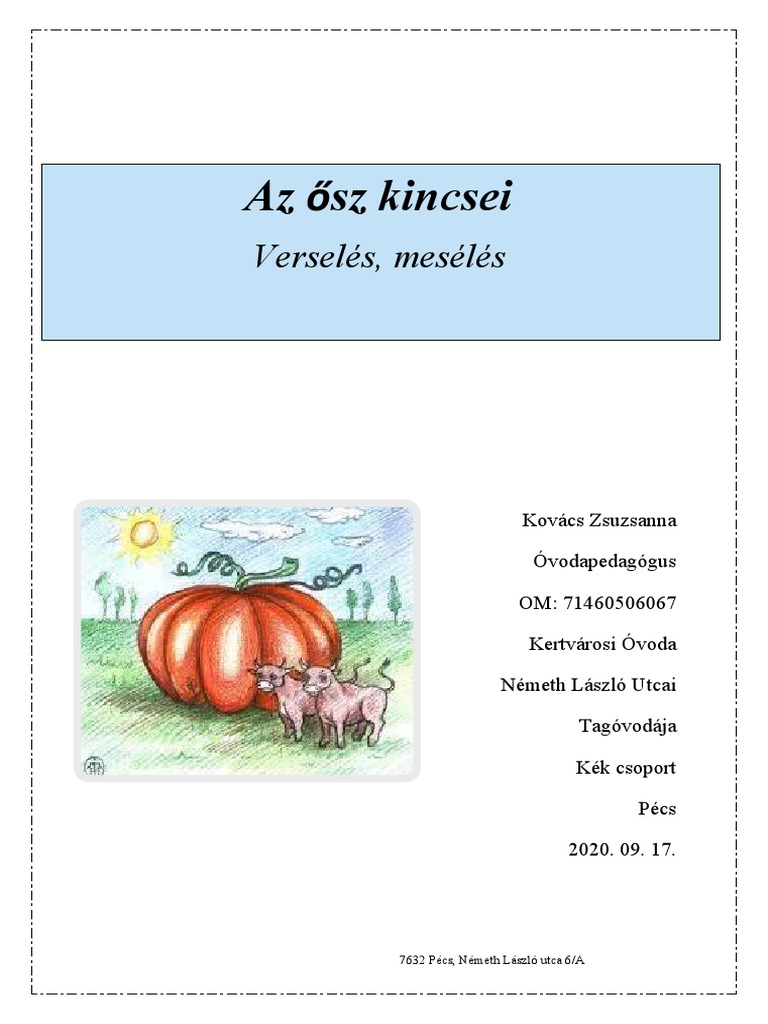 Az ősz kincsei

Verselés, mesélés

Kovács Zsuzsanna

Óvodapedagógus

OM: 71460506067

Kertvárosi Óvoda

Németh László Utcai

Tagóvodája

Kék csoport

Pécs

2020. 09. 17.

7632 Pécs, Németh László utca 6/A